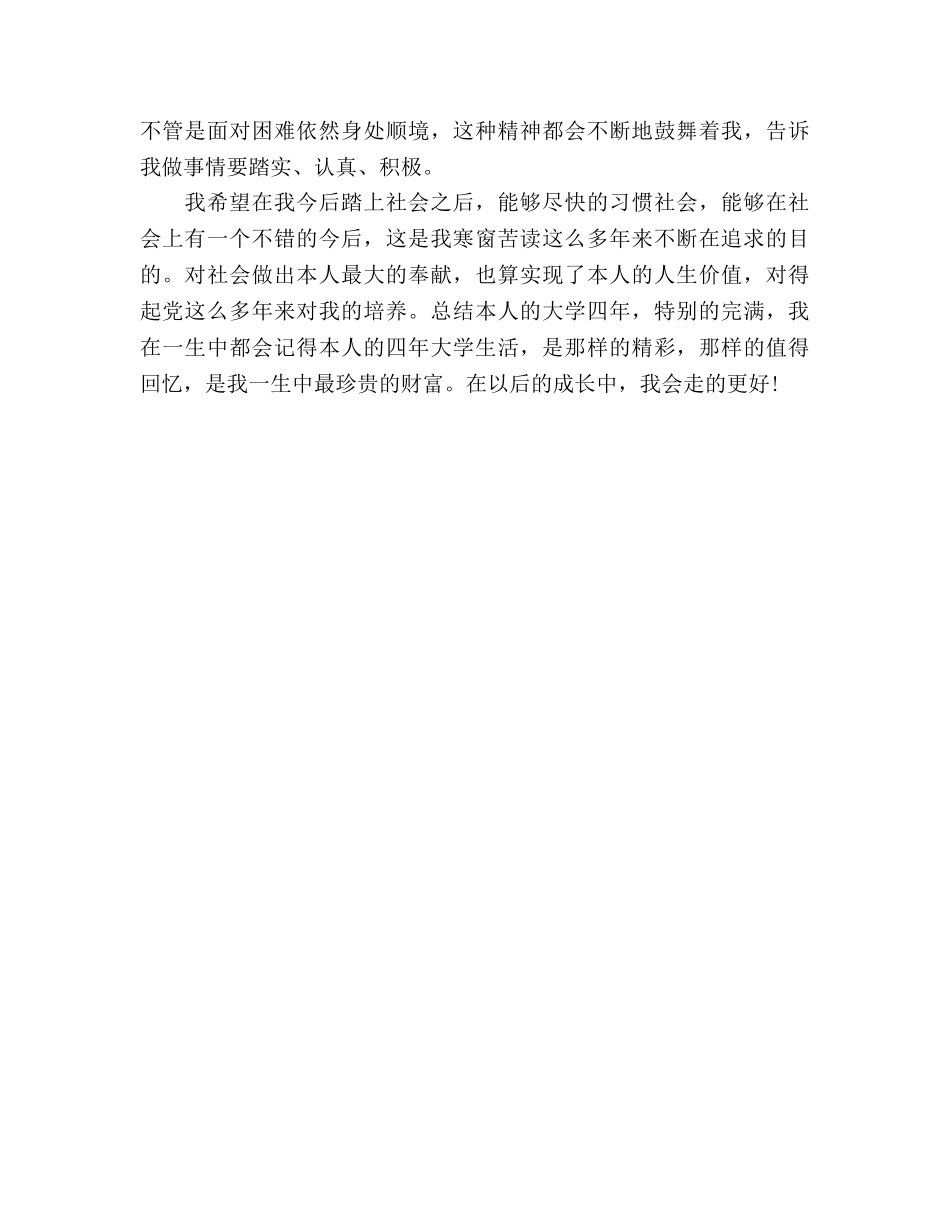 不管是面对困难依然身处顺境，这种精神都会不断地鼓舞着我，告诉我做事情要踏实、认真、积极。

我希望在我今后踏上社会之后，能够尽快的习惯社会，能够在社会上有一个不错的今后，这是我寒窗苦读这么多年来不断在追求的目的。对社会做出本人最大的奉献，也算实现了本人的人生价值，对得起党这么多年来对我的培养。总结本人的大学四年，特别的完满，我在一生中都会记得本人的四年大学生活，是那样的精彩，那样的值得回忆，是我一生中最珍贵的财富。在以后的成长中，我会走的更好!